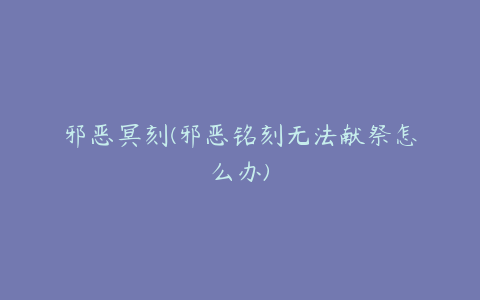 邪恶冥刻(邪恶铭刻无法献祭怎么办)